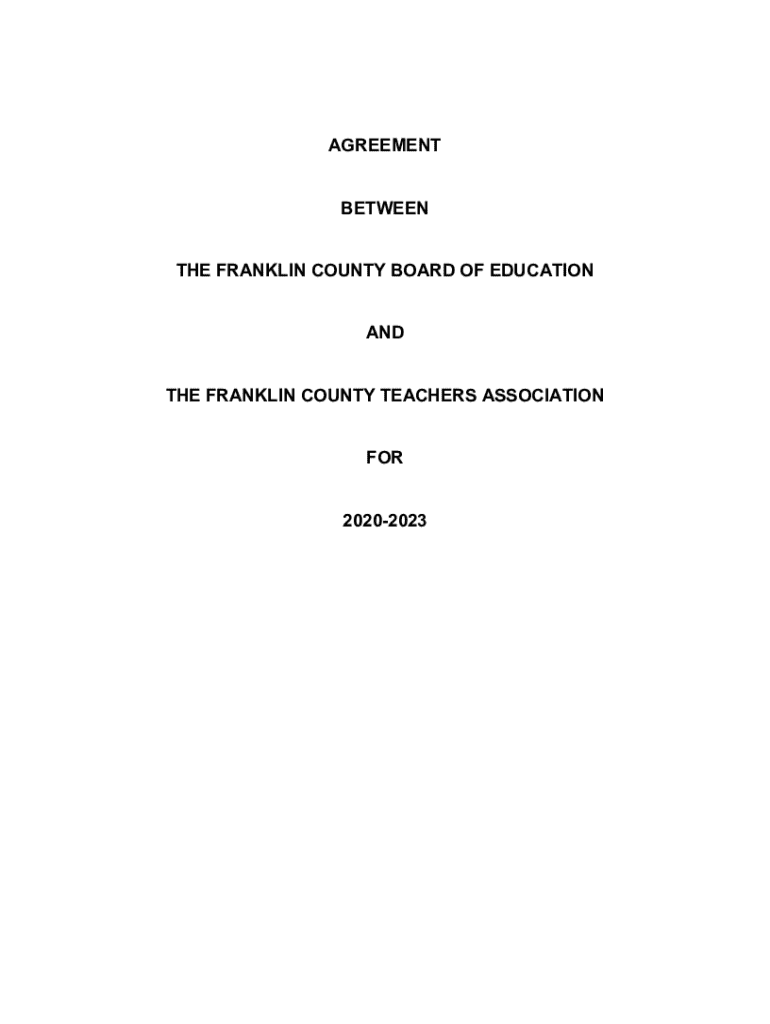 AGREEMENT

BETWEEN

THE FRANKLIN COUNTY BOARD OF EDUCATION

AND

THE FRANKLIN COUNTY TEACHERS ASSOCIATION

FOR

2020-2023